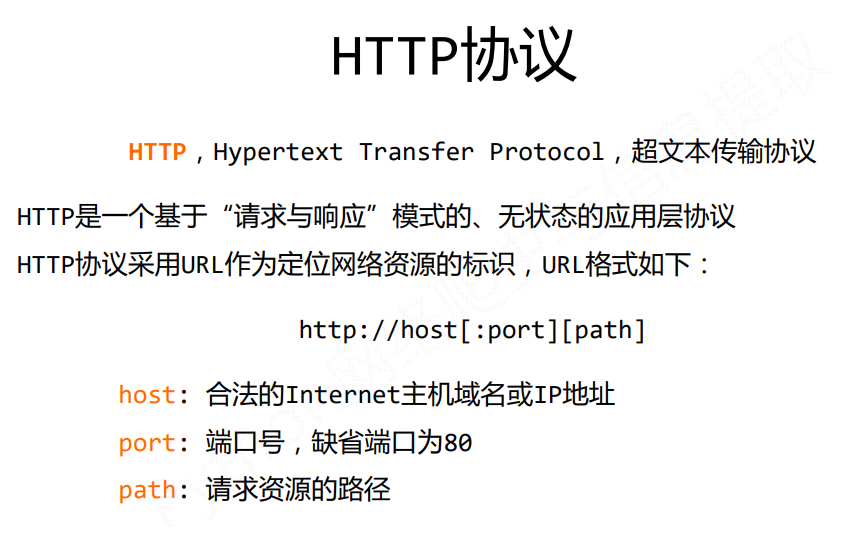 HTTP协议

HTTP，Hypertext Transfer Protocol，超文本传输协议

HTTP是一个基于“请求与响应”模式的、无状态的应用层协议

HTTP协议采用URL作为定位网络资源的标识，URL格式如下：

http://host[:port][path]

host: 合法的Internet主机域名或IP地址

port: 端口号，缺省端口为80

path: 请求资源的路径